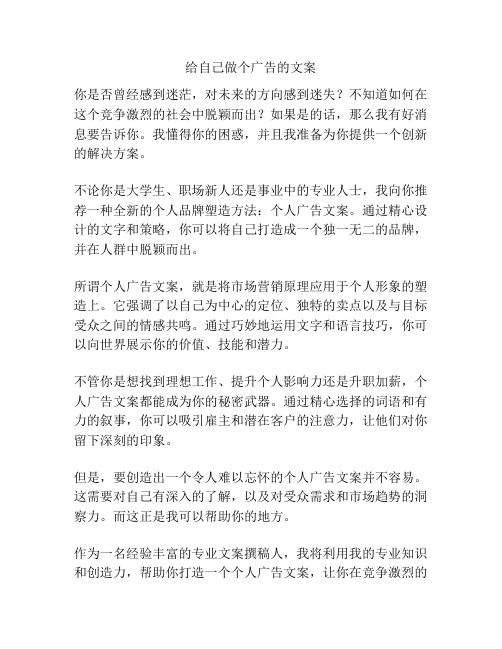 给自己做个广告的文案

你是否曾经感到迷茫，对未来的方向感到迷失？不知道如何在这个竞争激烈的社会中脱颖而出？如果是的话，那么我有好消息要告诉你。我懂得你的困惑，并且我准备为你提供一个创新的解决方案。

不论你是大学生、职场新人还是事业中的专业人士，我向你推荐一种全新的个人品牌塑造方法：个人广告文案。通过精心设计的文字和策略，你可以将自己打造成一个独一无二的品牌，并在人群中脱颖而出。

所谓个人广告文案，就是将市场营销原理应用于个人形象的塑造上。它强调了以自己为中心的定位、独特的卖点以及与目标受众之间的情感共鸣。通过巧妙地运用文字和语言技巧，你可以向世界展示你的价值、技能和潜力。

不管你是想找到理想工作、提升个人影响力还是升职加薪，个人广告文案都能成为你的秘密武器。通过精心选择的词语和有力的叙事，你可以吸引雇主和潜在客户的注意力，让他们对你留下深刻的印象。

但是，要创造出一个令人难以忘怀的个人广告文案并不容易。这需要对自己有深入的了解，以及对受众需求和市场趋势的洞察力。而这正是我可以帮助你的地方。

作为一名经验丰富的专业文案撰稿人，我将利用我的专业知识和创造力，帮助你打造一个个人广告文案，让你在竞争激烈的